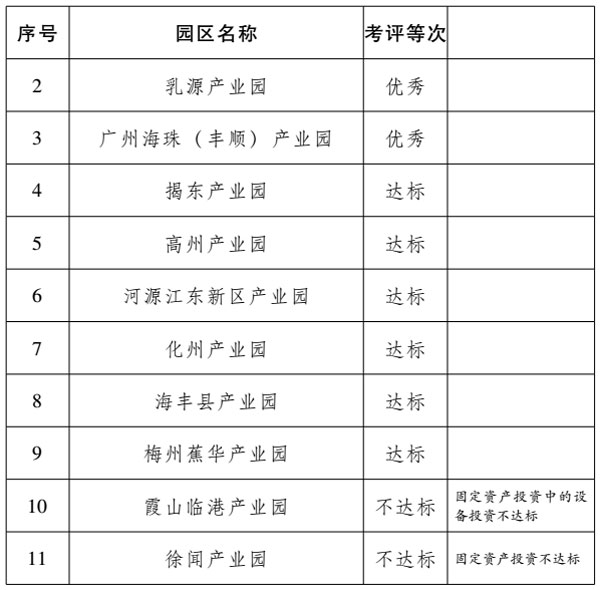 | 序号 | 园区名称 | 考评等次 | |
|---|---|---|---|
| 2 | 乳源产业园 | 优秀 | |
| 3 | 广州海珠（丰顺）产业园 | 优秀 | |
| 4 | 揭东产业园 | 达标 | |
| 5 | 高州产业园 | 达标 | |
| 6 | 河源江东新区产业园 | 达标 | |
| 7 | 化州产业园 | 达标 | |
| 8 | 海丰县产业园 | 达标 | |
| 9 | 梅州蕉华产业园 | 达标 | |
| 10 | 霞山临港产业园 | 不达标 | 固定资产投资中的设备投资不达标 |
| 11 | 徐闻产业园 | 不达标 | 固定资产投资不达标 |